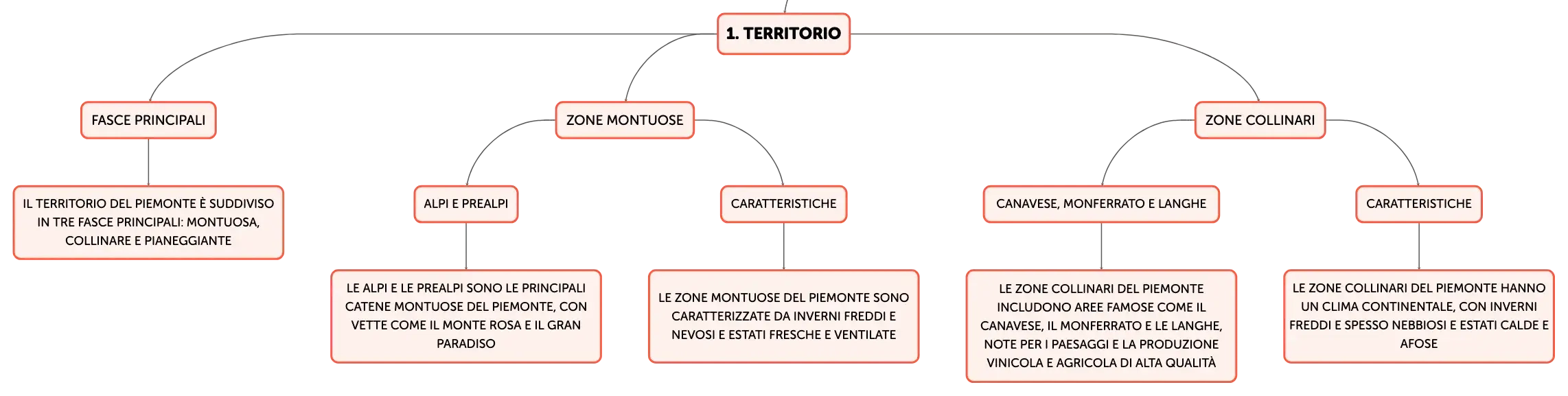 1. TERRITORIO

FASCE PRINCIPALI

IL TERRITORIO DEL PIEMONTE È SUDDIVISO IN TRE FASCE PRINCIPALI: MONTUOSA, COLLINARE E PIANEGGIANTE

ZONE MONTUOSE

ALPI E PREALPI

LE ALPI E LE PREALPI SONO LE PRINCIPALI CATENE MONTUOSE DEL PIEMONTE, CON VETTE COME IL MONTE ROSA E IL GRAN PARADISO

CARATTERISTICHE

LE ZONE MONTUOSE DEL PIEMONTE SONO CARATTERIZZATE DA INVERNI FREDDI E NEVOSI E ESTATI FRESCHE E VENTILATE

ZONE COLLINARI

CANAVESE, MONFERRATO E LANGHE

LE ZONE COLLINARI DEL PIEMONTE INCLUDONO AREE FAMOSE COME IL CANAVESE, IL MONFERRATO E LE LANGHE, NOTE PER I PAESAGGI E LA PRODUZIONE VINICOLA E AGRICOLA DI ALTA QUALITÀ

CARATTERISTICHE

LE ZONE COLLINARI DEL PIEMONTE HANNO UN CLIMA CONTINENTALE, CON INVERNI FREDDI E SPESSO NEBBIOSI E ESTATI CALDE E AFOSE